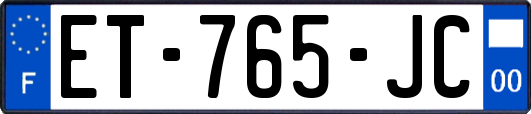 F
ET-765-JC
00